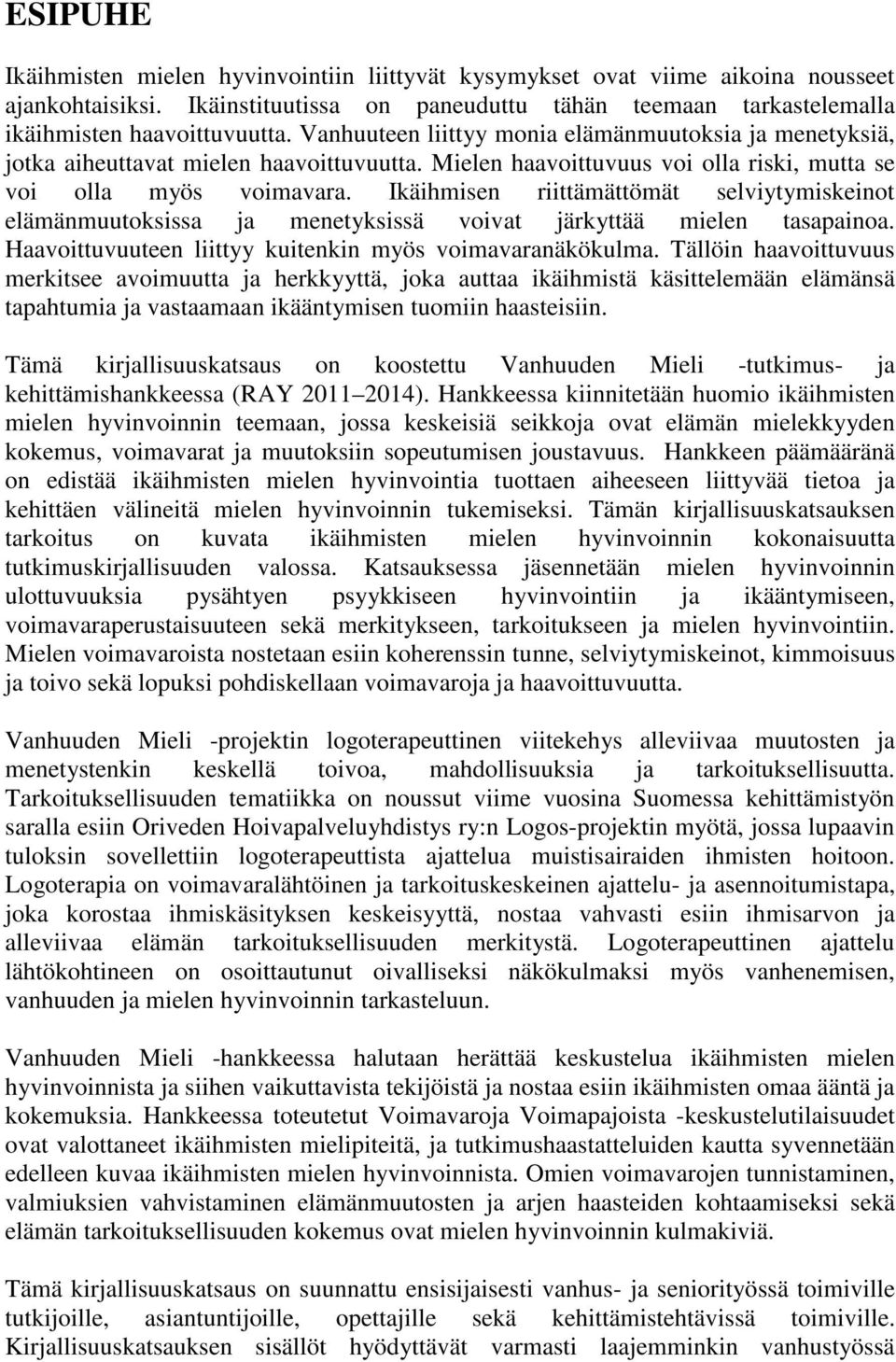 ESIPUHE

Ikäihmisten mielen hyvinvointiin liittyvät kysymykset ovat viime aikoina nousseet ajankohtaisiksi. Ikäinstituutissa on paneuduttu tähän teemaan tarkastelemalla ikäihmisten haavoittuvuutta. Vanhuuteen liittyy monia elämänmuutoksia ja menetyksiä, jotka aiheuttavat mielen haavoittuvuutta. Mielen haavoittuvuus voi olla riski, mutta se voi olla myös voimavara. Ikäihmisen riittämättömät selviytymiskeinot elämänmuutoksissa ja menetyksissä voivat järkyttää mielen tasapainoa. Haavoittuvuuteen liittyy kuitenkin myös voimavaranäkökulma. Tällöin haavoittuvuus merkitsee avoimuutta ja herkkyyttä, joka auttaa ikäihmistä käsittelemään elämänsä tapahtumia ja vastaamaan ikääntymisen tuomiin haasteisiin.

Tämä kirjallisuuskatsaus on koostettu Vanhuuden Mieli -tutkimus- ja kehittämishankkeessa (RAY 2011 2014). Hankkeessa kiinnitetään huomio ikäihmisten mielen hyvinvoinnin teemaan, jossa keskeisiä seikkoja ovat elämän mielekkyyden kokemus, voimavarat ja muutoksiin sopeutumisen joustavuus. Hankkeen päämääränä on edistää ikäihmisten mielen hyvinvointia tuottaen aiheeseen liittyvää tietoa ja kehittäen välineitä mielen hyvinvoinnin tukemiseksi. Tämän kirjallisuuskatsauksen tarkoitus on kuvata ikäihmisten mielen hyvinvoinnin kokonaisuutta tutkimuskirjallisuuden valossa. Katsauksessa jäsennetään mielen hyvinvoinnin ulottuvuuksia pysähtyen psyykkiseen hyvinvointiin ja ikääntymiseen, voimavaraperustaisuuteen sekä merkitykseen, tarkoitukseen ja mielen hyvinvointiin. Mielen voimavaroista nostetaan esiin koherenssin tunne, selviytymiskeinot, kimmoisuus ja toivo sekä lopuksi pohdiskellaan voimavaroja ja haavoittuvuutta.

Vanhuuden Mieli -projektin logoterapeuttinen viitekehys alleviivaa muutosten ja menetystenkin keskellä toivoa, mahdollisuuksia ja tarkoituksellisuutta. Tarkoituksellisuuden tematiikka on noussut viime vuosina Suomessa kehittämistyön saralla esiin Oriveden Hoivapalveluyhdistys ry:n Logos-projektin myötä, jossa lupaavin tuloksin sovellettiin logoterapeuttista ajattelua muistisairaiden ihmisten hoitoon. Logoterapia on voimavaralähtöinen ja tarkoituskeskeinen ajattelu- ja asennoitumistapa, joka korostaa ihmiskäsityksen keskeisyyttä, nostaa vahvasti esiin ihmisarvon ja alleviivaa elämän tarkoituksellisuuden merkitystä. Logoterapeuttinen ajattelu lähtökohtineen on osoittautunut oivalliseksi näkökulmaksi myös vanhenemisen, vanhuuden ja mielen hyvinvoinnin tarkasteluun.

Vanhuuden Mieli -hankkeessa halutaan herättää keskustelua ikäihmisten mielen hyvinvoinnista ja siihen vaikuttavista tekijöistä ja nostaa esiin ikäihmisten omaa ääntä ja kokemuksia. Hankkeessa toteutetut Voimavaroja Voimapajoista -keskustelutilaisuudet ovat valottaneet ikäihmisten mielipiteitä, ja tutkimushaastatteluiden kautta syvennetään edelleen kuvaa ikäihmisten mielen hyvinvoinnista. Omien voimavarojen tunnistaminen, valmiuksien vahvistaminen elämänmuutosten ja arjen haasteiden kohtaamiseksi sekä elämän tarkoituksellisuuden kokemus ovat mielen hyvinvoinnin kulmakiviä.

Tämä kirjallisuuskatsaus on suunnattu ensisijaisesti vanhus- ja seniorityössä toimiville tutkijoille, asiantuntijoille, opettajille sekä kehittämistehtävissä toimiville. Kirjallisuuskatsauksen sisällöt hyödyttävät varmasti laajemminkin vanhustyössä